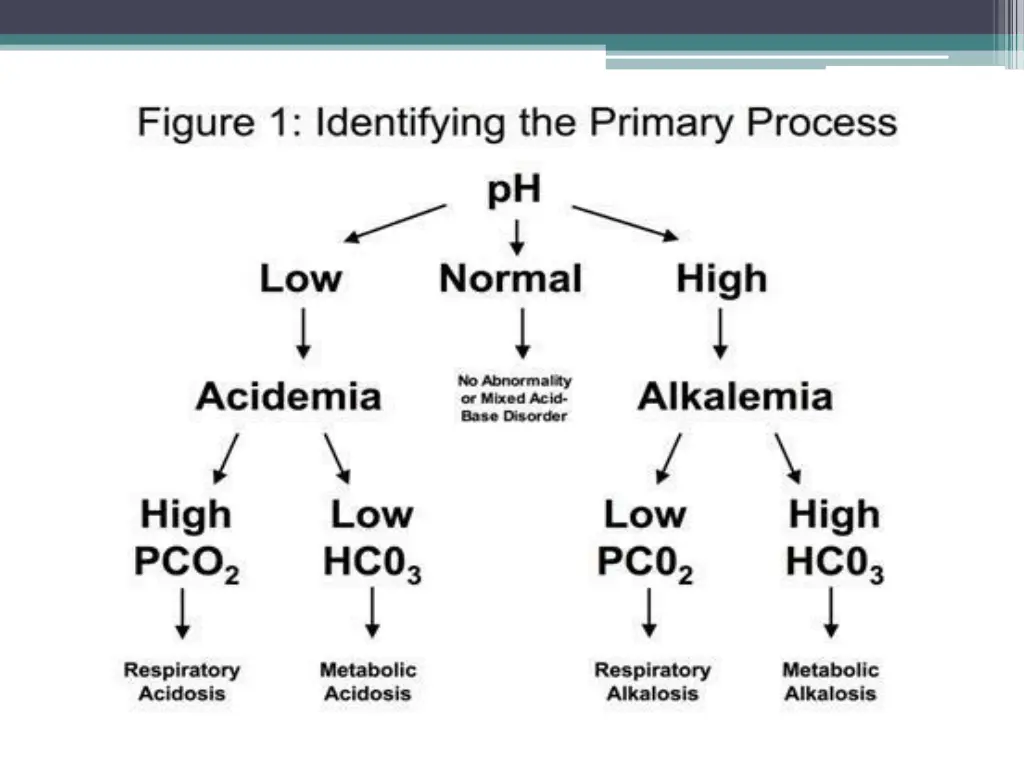 Figure 1: Identifying the Primary Process

pH

Low

Normal

High

Acidemia

No Abnormality or Mixed Acid-Base Disorder

Alkalemia

High $PCO_2$

Low $HC0_3$

Low $PC0_2$

High $HC0_3$

Respiratory Acidosis

Metabolic Acidosis

Respiratory Alkalosis

Metabolic Alkalosis